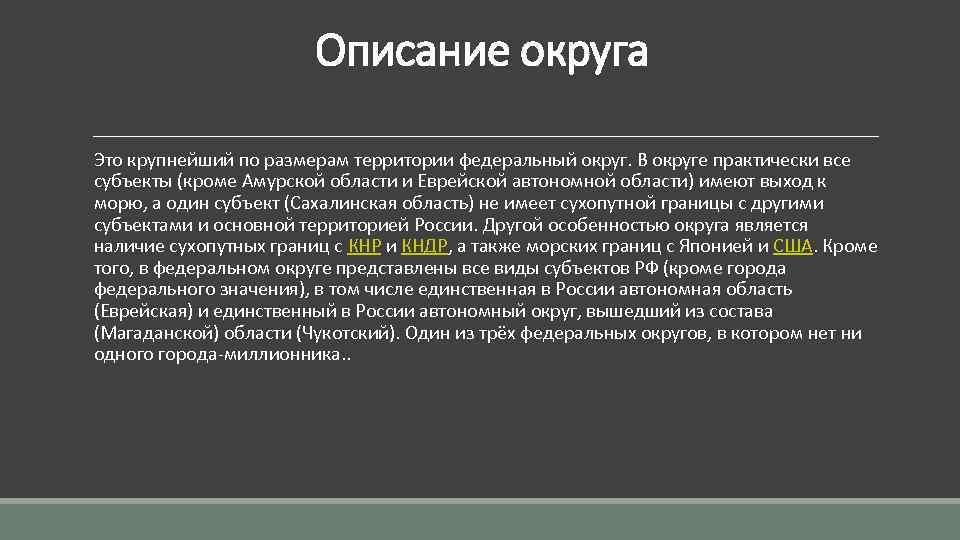 Описание округа

Это крупнейший по размерам территории федеральный округ. В округе практически все субъекты (кроме Амурской области и Еврейской автономной области) имеют выход к морю, а один субъект (Сахалинская область) не имеет сухопутной границы с другими субъектами и основной территорией России. Другой особенностью округа является наличие сухопутных границ с КНР и КНДР, а также морских границ с Японией и США. Кроме того, в федеральном округе представлены все виды субъектов РФ (кроме города федерального значения), в том числе единственная в России автономная область (Еврейская) и единственный в России автономный округ, вышедший из состава (Магаданской) области (Чукотский). Один из трёх федеральных округов, в котором нет ни одного города-миллионника..